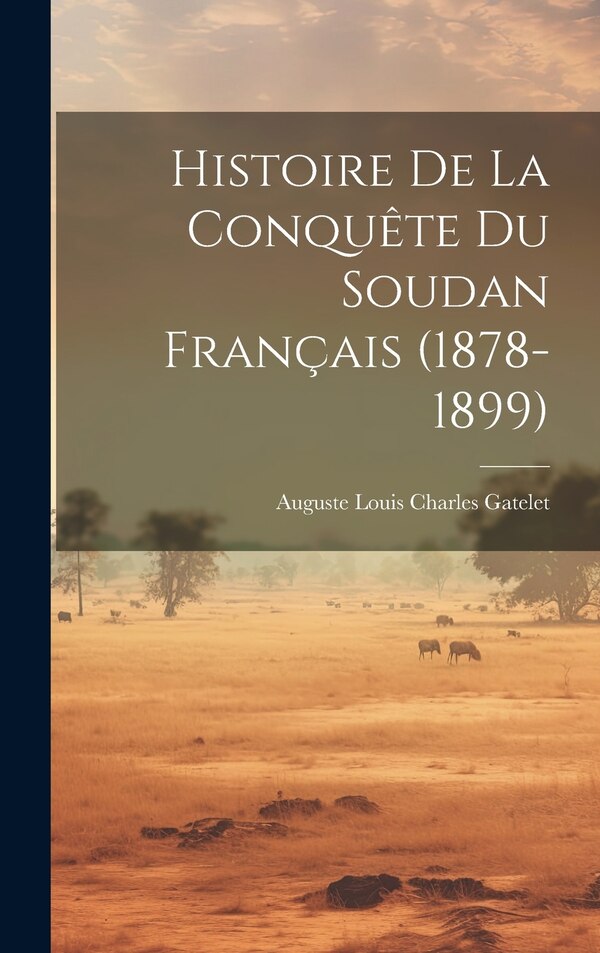 Histoire De La Conquête Du Soudan Français (1878-1899)

Auguste Louis Charles Gatelet